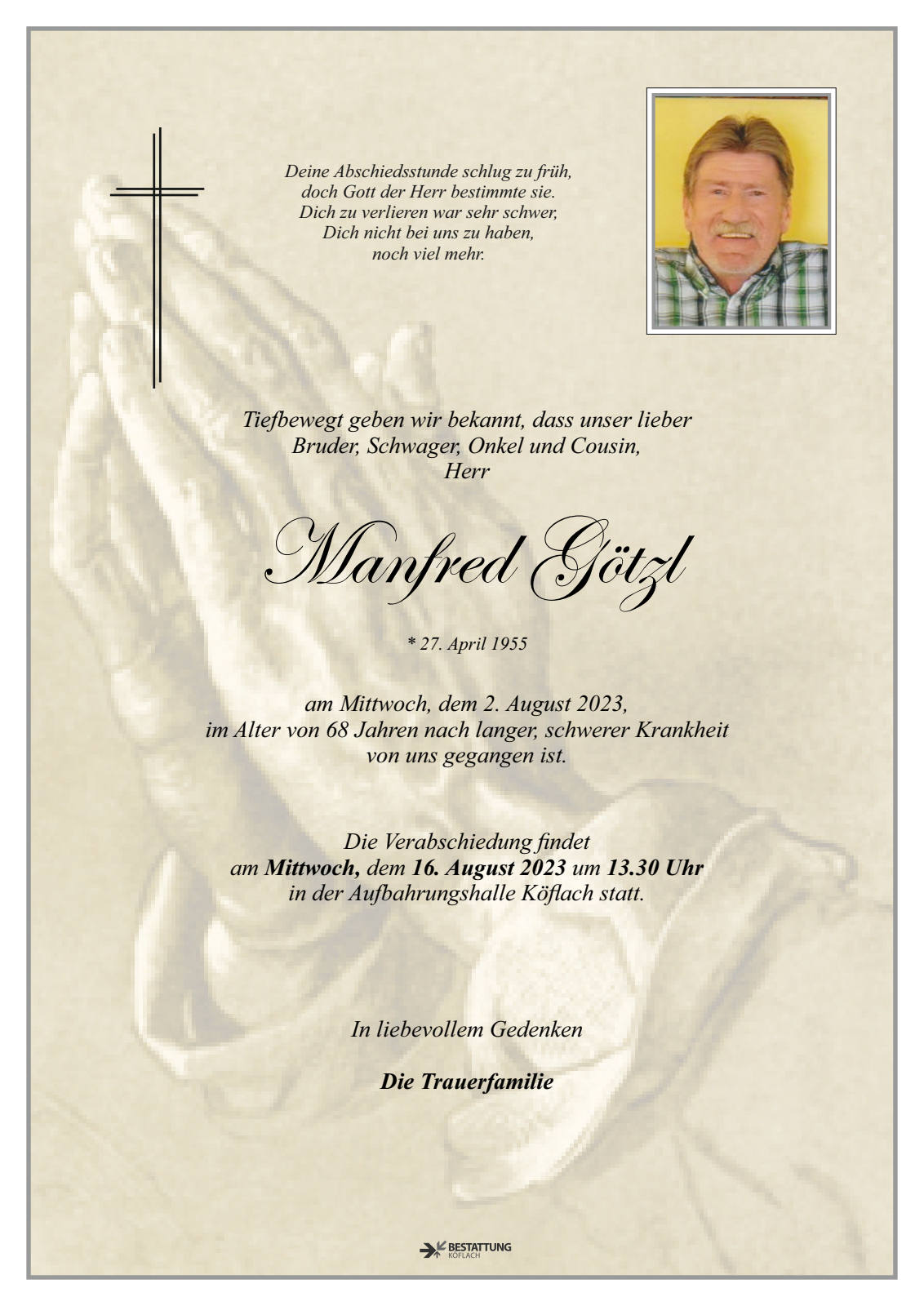 Deine Abschiedsstunde schlug zu früh,
doch Gott der Herr bestimmte sie.
Dich zu verlieren war sehr schwer,
Dich nicht bei uns zu haben,
noch viel mehr.

Tiefbewegt geben wir bekannt, dass unser lieber
Bruder, Schwager, Onkel und Cousin,
Herr

Manfred Götzl

* 27. April 1955

am Mittwoch, dem 2. August 2023,
im Alter von 68 Jahren nach langer, schwerer Krankheit
von uns gegangen ist.

Die Verabschiedung findet
am Mittwoch, dem 16. August 2023 um 13.30 Uhr
in der Aufbahrungshalle Köflach statt.

In liebevollem Gedenken

Die Trauerfamilie

BESTATTUNG
KÖFLACH